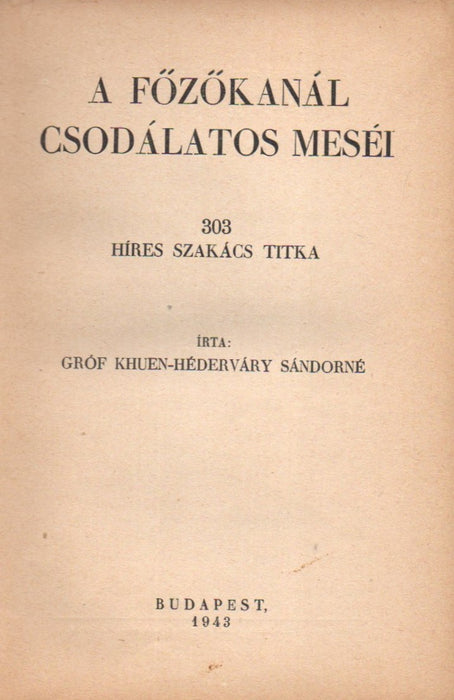 A FŐZŐKANÁL
CSODÁLATOS MESÉI

303
HÍRES SZAKÁCS TITKA

ÍRTA:
GRÓF KHUEN-HÉDERVÁRY SÁNDORNÉ

BUDAPEST,
1943